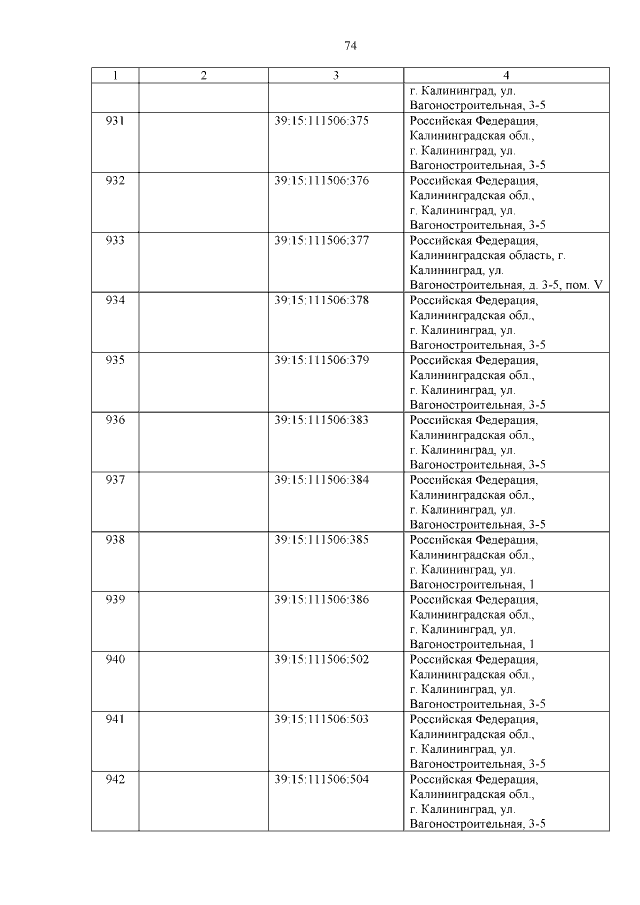 74

| 1 | 2 | 3 | 4 |
|---|---|---|---|
| | | | г. Калининград, ул. Вагоностроительная, 3-5 |
| 931 | | 39:15:111506:375 | Российская Федерация, Калининградская обл., г. Калининград, ул. Вагоностроительная, 3-5 |
| 932 | | 39:15:111506:376 | Российская Федерация, Калининградская обл., г. Калининград, ул. Вагоностроительная, 3-5 |
| 933 | | 39:15:111506:377 | Российская Федерация, Калининградская область, г. Калининград, ул. Вагоностроительная, д. 3-5, пом. V |
| 934 | | 39:15:111506:378 | Российская Федерация, Калининградская обл., г. Калининград, ул. Вагоностроительная, 3-5 |
| 935 | | 39:15:111506:379 | Российская Федерация, Калининградская обл., г. Калининград, ул. Вагоностроительная, 3-5 |
| 936 | | 39:15:111506:383 | Российская Федерация, Калининградская обл., г. Калининград, ул. Вагоностроительная, 3-5 |
| 937 | | 39:15:111506:384 | Российская Федерация, Калининградская обл., г. Калининград, ул. Вагоностроительная, 3-5 |
| 938 | | 39:15:111506:385 | Российская Федерация, Калининградская обл., г. Калининград, ул. Вагоностроительная, 1 |
| 939 | | 39:15:111506:386 | Российская Федерация, Калининградская обл., г. Калининград, ул. Вагоностроительная, 1 |
| 940 | | 39:15:111506:502 | Российская Федерация, Калининградская обл., г. Калининград, ул. Вагоностроительная, 3-5 |
| 941 | | 39:15:111506:503 | Российская Федерация, Калининградская обл., г. Калининград, ул. Вагоностроительная, 3-5 |
| 942 | | 39:15:111506:504 | Российская Федерация, Калининградская обл., г. Калининград, ул. Вагоностроительная, 3-5 |